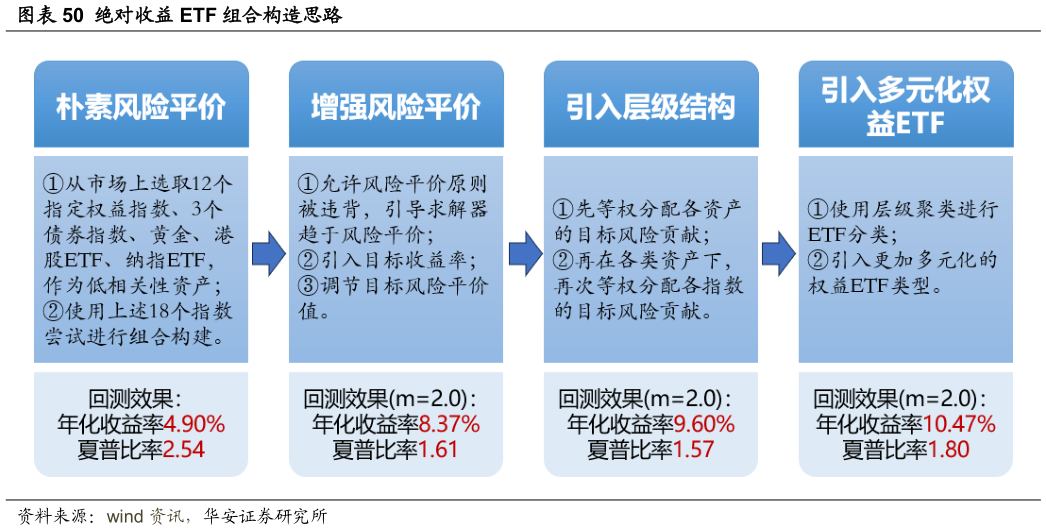 图表 50 绝对收益 ETF 组合构造思路

朴素风险平价

①从市场上选取12个指定权益指数、3个债券指数、黄金、港股ETF、纳指ETF，作为低相关性资产；
②使用上述18个指数尝试进行组合构建。

回测效果：
年化收益率4.90%
夏普比率2.54

增强风险平价

①允许风险平价原则被违背，引导求解器趋于风险平价；
②引入目标收益率；
③调节目标风险平价值。

回测效果(m=2.0)：
年化收益率8.37%
夏普比率1.61

引入层级结构

①先等权分配各资产的目标风险贡献；
②再在各类资产下，再次等权分配各指数的目标风险贡献。

回测效果(m=2.0)：
年化收益率9.60%
夏普比率1.57

引入多元化权益ETF

①使用层级聚类进行ETF分类；
②引入更加多元化的权益ETF类型。

回测效果(m=2.0)：
年化收益率10.47%
夏普比率1.80

资料来源：wind 资讯，华安证券研究所